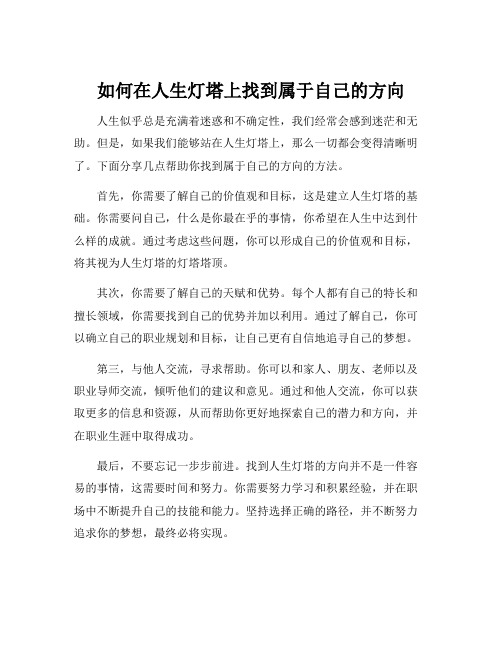 如何在人生灯塔上找到属于自己的方向

人生似乎总是充满着迷惑和不确定性，我们经常会感到迷茫和无助。但是，如果我们能够站在人生灯塔上，那么一切都会变得清晰明了。下面分享几点帮助你找到属于自己的方向的方法。

首先，你需要了解自己的价值观和目标，这是建立人生灯塔的基础。你需要问自己，什么是你最在乎的事情，你希望在人生中达到什么样的成就。通过考虑这些问题，你可以形成自己的价值观和目标，将其视为人生灯塔的灯塔塔顶。

其次，你需要了解自己的天赋和优势。每个人都有自己的特长和擅长领域，你需要找到自己的优势并加以利用。通过了解自己，你可以确立自己的职业规划和目标，让自己更有自信地追寻自己的梦想。

第三，与他人交流，寻求帮助。你可以和家人、朋友、老师以及职业导师交流，倾听他们的建议和意见。通过和他人交流，你可以获取更多的信息和资源，从而帮助你更好地探索自己的潜力和方向，并在职业生涯中取得成功。

最后，不要忘记一步步前进。找到人生灯塔的方向并不是一件容易的事情，这需要时间和努力。你需要努力学习和积累经验，并在职场中不断提升自己的技能和能力。坚持选择正确的路径，并不断努力追求你的梦想，最终必将实现。